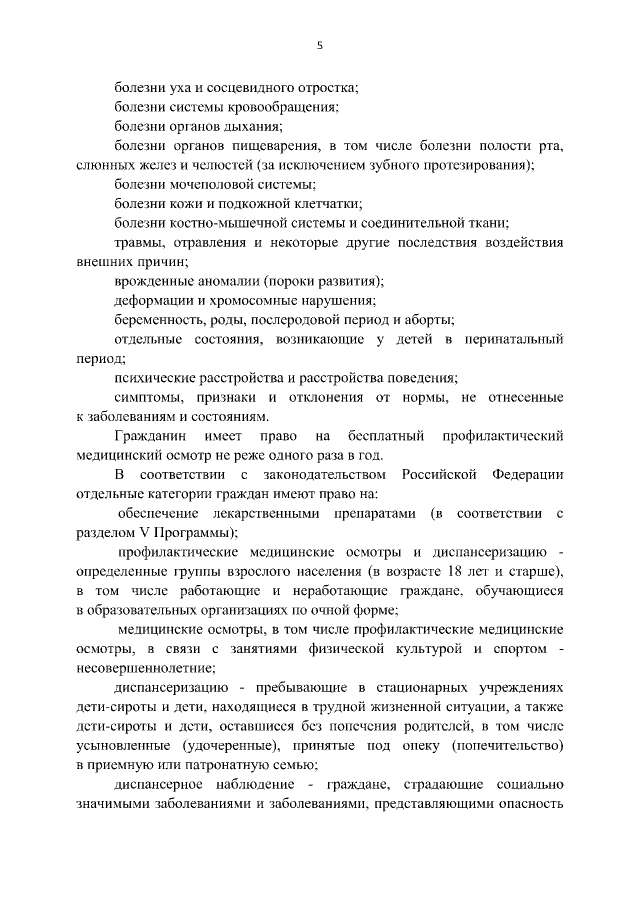 5

болезни уха и сосцевидного отростка;

болезни системы кровообращения;

болезни органов дыхания;

болезни органов пищеварения, в том числе болезни полости рта, слюнных желез и челюстей (за исключением зубного протезирования);

болезни мочеполовой системы;

болезни кожи и подкожной клетчатки;

болезни костно-мышечной системы и соединительной ткани;

травмы, отравления и некоторые другие последствия воздействия внешних причин;

врожденные аномалии (пороки развития);

деформации и хромосомные нарушения;

беременность, роды, послеродовой период и аборты;

отдельные состояния, возникающие у детей в перинатальный период;

психические расстройства и расстройства поведения;

симптомы, признаки и отклонения от нормы, не отнесенные к заболеваниям и состояниям.

Гражданин имеет право на бесплатный профилактический медицинский осмотр не реже одного раза в год.

В соответствии с законодательством Российской Федерации отдельные категории граждан имеют право на:

обеспечение лекарственными препаратами (в соответствии с разделом V Программы);

профилактические медицинские осмотры и диспансеризацию - определенные группы взрослого населения (в возрасте 18 лет и старше), в том числе работающие и неработающие граждане, обучающиеся в образовательных организациях по очной форме;

медицинские осмотры, в том числе профилактические медицинские осмотры, в связи с занятиями физической культурой и спортом - несовершеннолетние;

диспансеризацию - пребывающие в стационарных учреждениях дети-сироты и дети, находящиеся в трудной жизненной ситуации, а также дети-сироты и дети, оставшиеся без попечения родителей, в том числе усыновленные (удочеренные), принятые под опеку (попечительство) в приемную или патронатную семью;

диспансерное наблюдение - граждане, страдающие социально значимыми заболеваниями и заболеваниями, представляющими опасность